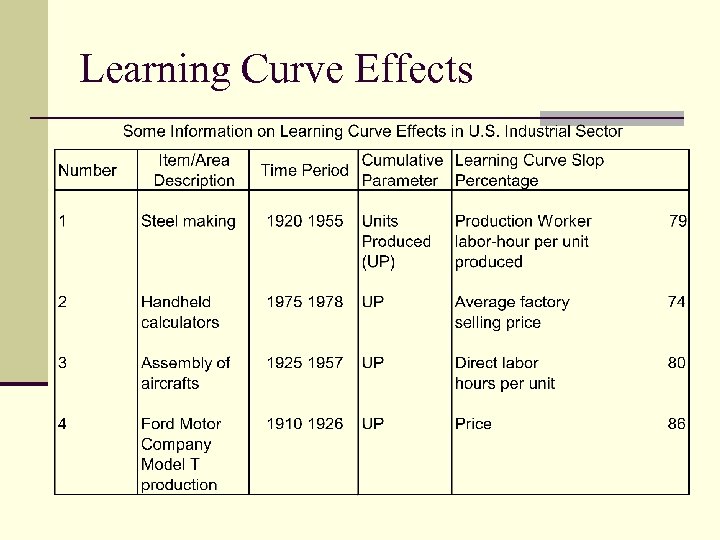 Learning Curve Effects

Some Information on Learning Curve Effects in U.S. Industrial Sector

| Number | Item/Area Description | Time Period | Cumulative Parameter | Learning Curve Slop Percentage |
|---|---|---|---|---|
| 1 | Steel making | 1920 1955 | Units Produced (UP) | Production Worker labor-hour per unit produced 79 |
| 2 | Handheld calculators | 1975 1978 | UP | Average factory selling price 74 |
| 3 | Assembly of aircrafts | 1925 1957 | UP | Direct labor hours per unit 80 |
| 4 | Ford Motor Company Model T production | 1910 1926 | UP | Price 86 |